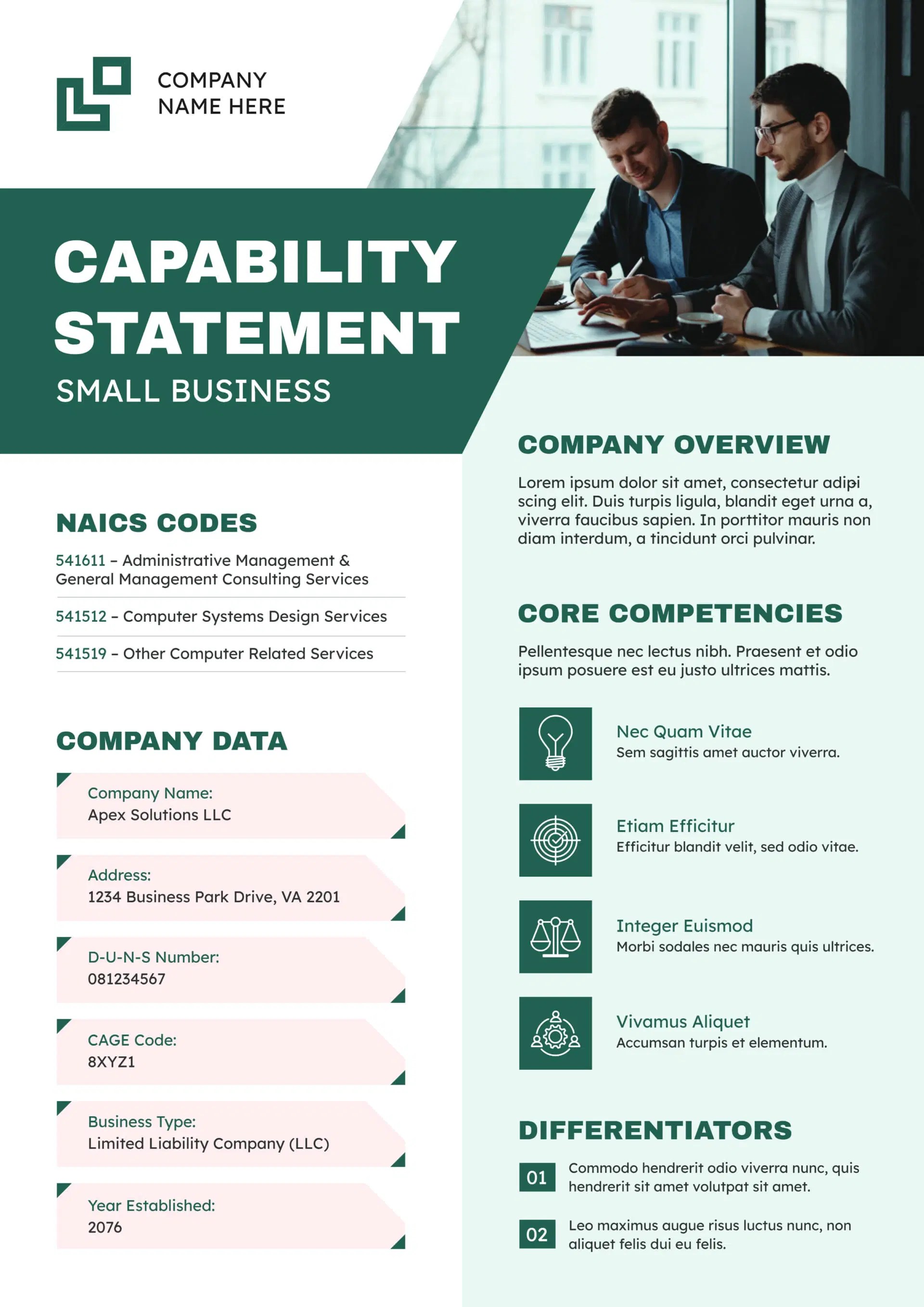 COMPANY
NAME HERE

CAPABILITY
STATEMENT
SMALL BUSINESS

NAICS CODES

541611 – Administrative Management & General Management Consulting Services

541512 – Computer Systems Design Services

541519 – Other Computer Related Services

COMPANY DATA

Company Name:
Apex Solutions LLC

Address:
1234 Business Park Drive, VA 2201

D-U-N-S Number:
081234567

CAGE Code:
8XYZ1

Business Type:
Limited Liability Company (LLC)

Year Established:
2076

COMPANY OVERVIEW

Lorem ipsum dolor sit amet, consectetur adipi scing elit. Duis turpis ligula, blandit eget urna a, viverra faucibus sapien. In porttitor mauris non diam interdum, a tincidunt orci pulvinar.

CORE COMPETENCIES

Pellentesque nec lectus nibh. Praesent et odio ipsum posuere est eu justo ultrices mattis.

Nec Quam Vitae
Sem sagittis amet auctor viverra.

Etiam Efficitur
Efficitur blandit velit, sed odio vitae.

Integer Euismod
Morbi sodales nec mauris quis ultrices.

Vivamus Aliquet
Accumsan turpis et elementum.

DIFFERENTIATORS

01 Commodo hendrerit odio viverra nunc, quis hendrerit sit amet volutpat sit amet.

02 Leo maximus augue risus luctus nunc, non aliquet felis dui eu felis.